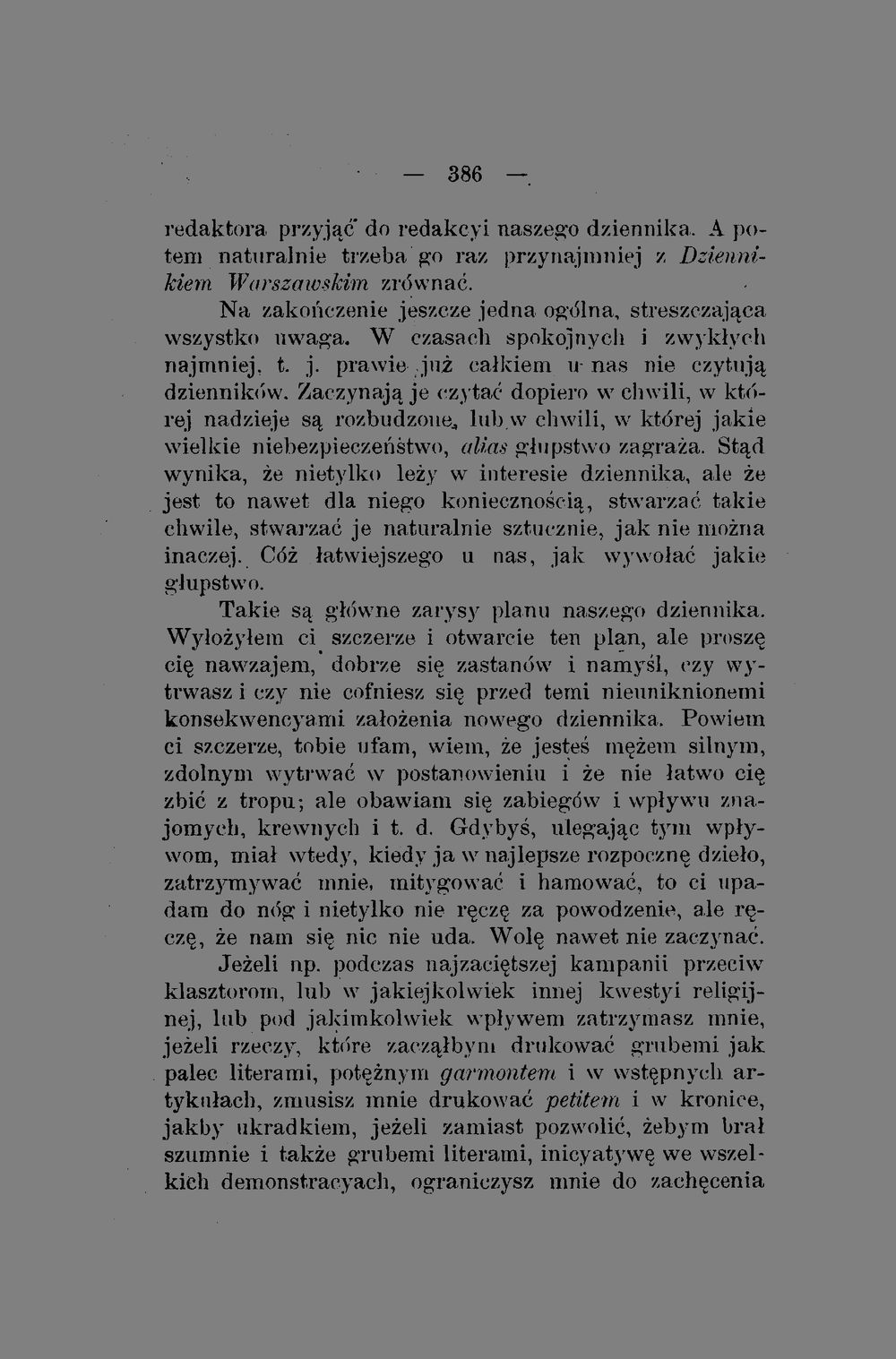 — 386 —

redaktora przyjąć do redakcyi naszego dziennika. A potem naturalnie trzeba go raz przynajmniej z Dziennikiem Warszawskim zrównać.

Na zakończenie jeszcze jedna ogólna, streszczająca wszystko uwaga. W czasach spokojnych i zwykłych najmniej, t. j. prawie już całkiem u nas nie czytują dzienników. Zaczynają je czytać dopiero w chwili, w której nadzieje są rozbudzone, lub w chwili, w której jakie wielkie niebezpieczeństwo, alias głupstwo zagraża. Stąd wynika, że nietylko leży w interesie dziennika, ale że jest to nawet dla niego koniecznością, stwarzać takie chwile, stwarzać je naturalnie sztucznie, jak nie można inaczej. Cóż łatwiejszego u nas, jak wywołać jakie głupstwo.

Takie są główne zarysy planu naszego dziennika. Wyłożyłem ci szczerze i otwarcie ten plan, ale proszę cię nawzajem, dobrze się zastanów i namyśl, czy wytrwasz i czy nie cofniesz się przed temi nieuniknionemi konsekwencyami założenia nowego dziennika. Powiem ci szczerze, tobie ufam, wiem, że jesteś mężem silnym, zdolnym wytrwać w postanowieniu i że nie łatwo cię zbić z tropu; ale obawiam się zabiegów i wpływu znajomych, krewnych i t. d. Gdybyś, ulegając tym wpływom, miał wtedy, kiedy ja w najlepsze rozpocznę dzieło, zatrzymywać mnie, mitygować i hamować, to ci upadam do nóg i nietylko nie ręczę za powodzenie, ale ręczę, że nam się nic nie uda. Wolę nawet nie zaczynać.

Jeżeli np. podczas najzaciętszej kampanii przeciw klasztorom, lub w jakiejkolwiek innej kwestyi religijnej, lub pod jakimkolwiek wpływem zatrzymasz mnie, jeżeli rzeczy, które zacząłbym drukować grubemi jak palec literami, potężnym garmontem i w wstępnych artykułach, zmusisz mnie drukować petitem i w kronice, jakby ukradkiem, jeżeli zamiast pozwolić, żebym brał szumnie i także grubemi literami, inicyatywę we wszelkich demonstracyach, ograniczysz mnie do zachęcenia